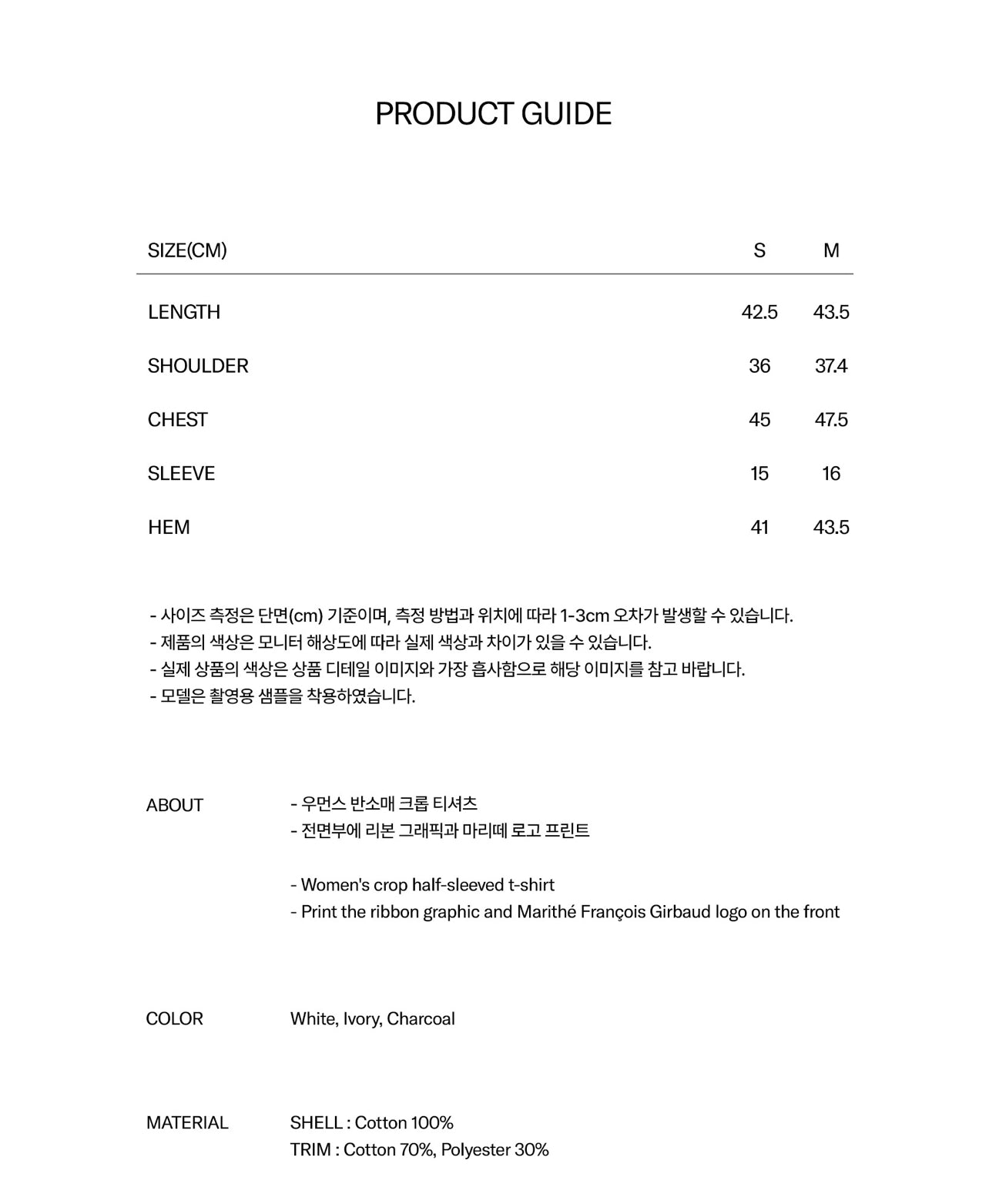 PRODUCT GUIDE

| SIZE(CM) | S | M |
|---|---|---|
| LENGTH | 42.5 | 43.5 |
| SHOULDER | 36 | 37.4 |
| CHEST | 45 | 47.5 |
| SLEEVE | 15 | 16 |
| HEM | 41 | 43.5 |

- 사이즈 측정은 단면(cm) 기준이며, 측정 방법과 위치에 따라 1-3cm 오차가 발생할 수 있습니다.
- 제품의 색상은 모니터 해상도에 따라 실제 색상과 차이가 있을 수 있습니다.
- 실제 상품의 색상은 상품 디테일 이미지와 가장 흡사함으로 해당 이미지를 참고 바랍니다.
- 모델은 촬영용 샘플을 착용하였습니다.

ABOUT

- 우먼스 반소매 크롭 티셔츠
- 전면부에 리본 그래픽과 마리떼 로고 프린트

- Women's crop half-sleeved t-shirt
- Print the ribbon graphic and Marithé François Girbaud logo on the front

COLOR

White, Ivory, Charcoal

MATERIAL

SHELL : Cotton 100%
TRIM : Cotton 70%, Polyester 30%